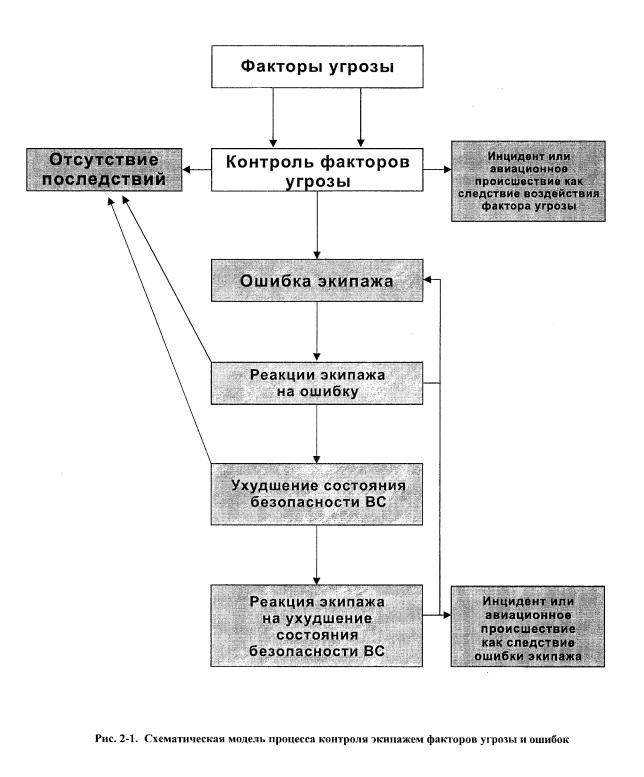 Факторы угрозы

Отсутствие последствий

Контроль факторов угрозы

Инцидент или авиационное происшествие как следствие воздействия фактора угрозы

Ошибка экипажа

Реакции экипажа на ошибку

Ухудшение состояния безопасности ВС

Реакция экипажа на ухудшение состояния безопасности ВС

Инцидент или авиационное происшествие как следствие ошибки экипажа

Рис. 2-1. Схематическая модель процесса контроля экипажем факторов угрозы и ошибок